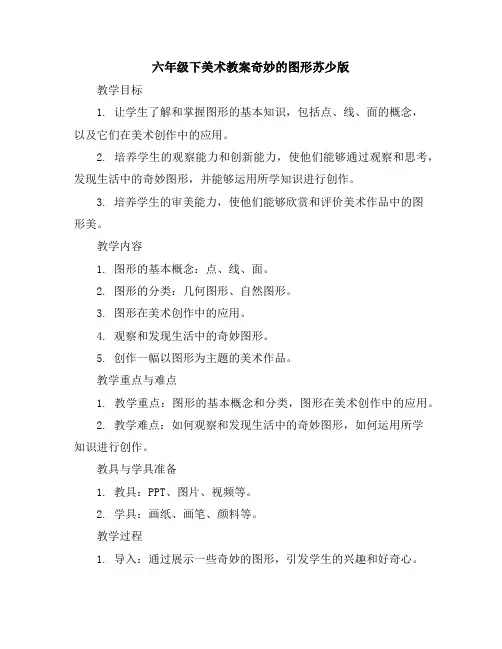 六年级下美术教案奇妙的图形苏少版

教学目标

1. 让学生了解和掌握图形的基本知识，包括点、线、面的概念，以及它们在美术创作中的应用。

2. 培养学生的观察能力和创新能力，使他们能够通过观察和思考，发现生活中的奇妙图形，并能够运用所学知识进行创作。

3. 培养学生的审美能力，使他们能够欣赏和评价美术作品中的图形美。

教学内容

1. 图形的基本概念：点、线、面。

2. 图形的分类：几何图形、自然图形。

3. 图形在美术创作中的应用。

4. 观察和发现生活中的奇妙图形。

5. 创作一幅以图形为主题的美术作品。

教学重点与难点

1. 教学重点：图形的基本概念和分类，图形在美术创作中的应用。

2. 教学难点：如何观察和发现生活中的奇妙图形，如何运用所学知识进行创作。

教具与学具准备

1. 教具：PPT、图片、视频等。

2. 学具：画纸、画笔、颜料等。

教学过程

1. 导入：通过展示一些奇妙的图形，引发学生的兴趣和好奇心。